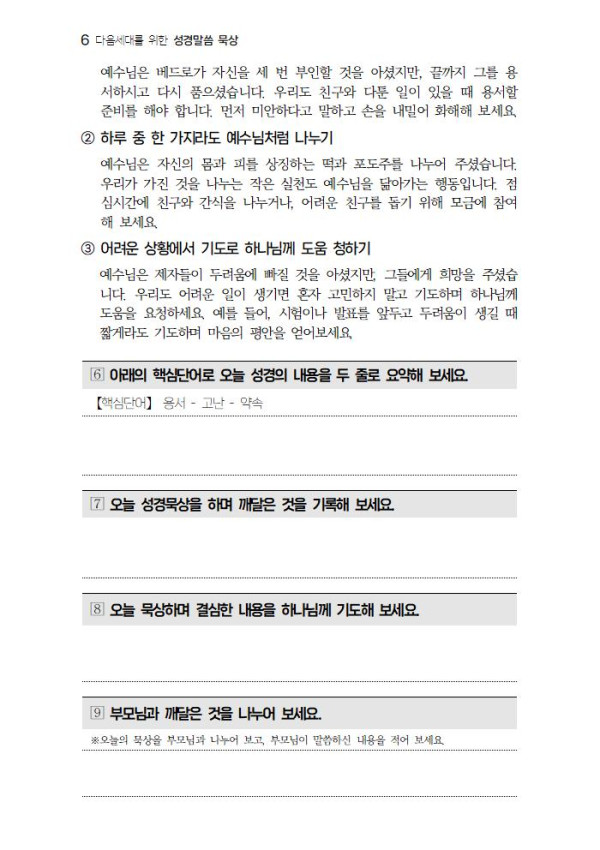 6 다음세대를 위한 성경말씀 묵상

예수님은 베드로가 자신을 세 번 부인할 것을 아셨지만, 끝까지 그를 용서하시고 다시 품으셨습니다. 우리도 친구와 다툰 일이 있을 때 용서할 준비를 해야 합니다. 먼저 미안하다고 말하고 손을 내밀어 화해해 보세요.

② 하루 중 한 가지라도 예수님처럼 나누기

예수님은 자신의 몸과 피를 상징하는 떡과 포도주를 나누어 주셨습니다. 우리가 가진 것을 나누는 작은 실천도 예수님을 닮아가는 행동입니다. 점심시간에 친구와 간식을 나누거나, 어려운 친구를 돕기 위해 모금에 참여해 보세요.

③ 어려운 상황에서 기도로 하나님께 도움 청하기

예수님은 제자들이 두려움에 빠질 것을 아셨지만, 그들에게 희망을 주셨습니다. 우리도 어려운 일이 생기면 혼자 고민하지 말고 기도하며 하나님께 도움을 요청하세요. 예를 들어, 시험이나 발표를 앞두고 두려움이 생길 때 짧게라도 기도하며 마음의 평안을 얻어보세요.

6 아래의 핵심단어로 오늘 성경의 내용을 두 줄로 요약해 보세요.

【핵심단어】 용서 - 고난 - 약속

7 오늘 성경묵상을 하며 깨달은 것을 기록해 보세요.

8 오늘 묵상하며 결심한 내용을 하나님께 기도해 보세요.

9 부모님과 깨달은 것을 나누어 보세요.

※오늘의 묵상을 부모님과 나누어 보고, 부모님이 말씀하신 내용을 적어 보세요.